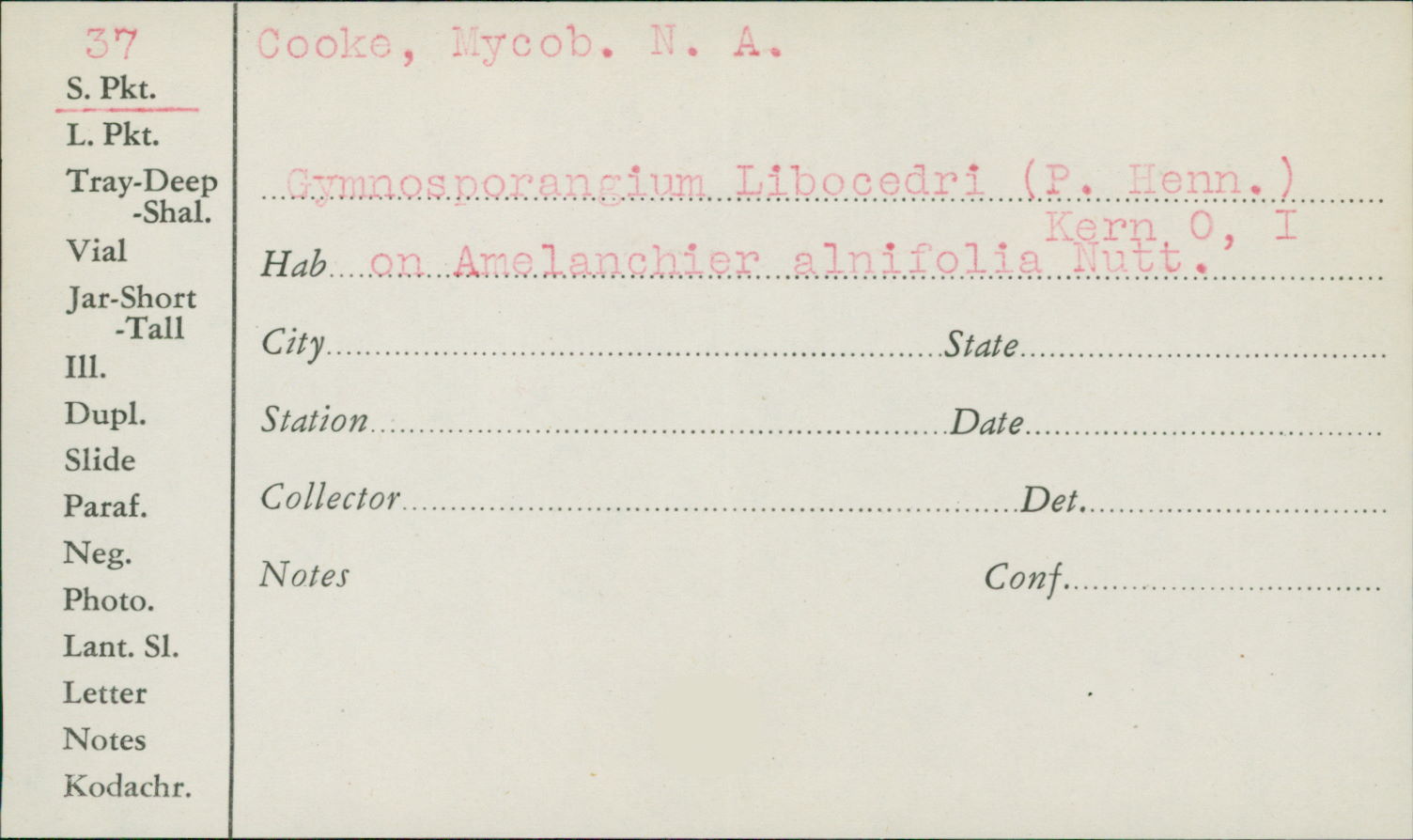 37
S. Pkt.
L. Pkt.
Tray-Deep
-Shal.
Vial
Jar-Short
-Tall
Ill.
Dupl.
Slide
Paraf.
Neg.
Photo.
Lant. Sl.
Letter
Notes
Kodachr.

Cooke, Mycob. N. A.

Gymnosporangium Libocedri (P. Henn.)
Kern O, I

Hab on Amelanchier alnifolia Nutt.

City ____ State ____

Station ____ Date ____

Collector ____ Det. ____

Notes

Conf. ____